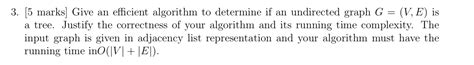 3. [5 marks] Give an efficient algorithm to determine if an undirected graph $G = (V, E)$ is a tree. Justify the correctness of your algorithm and its running time complexity. The input graph is given in adjacency list representation and your algorithm must have the running time in$O(|V| + |E|)$.